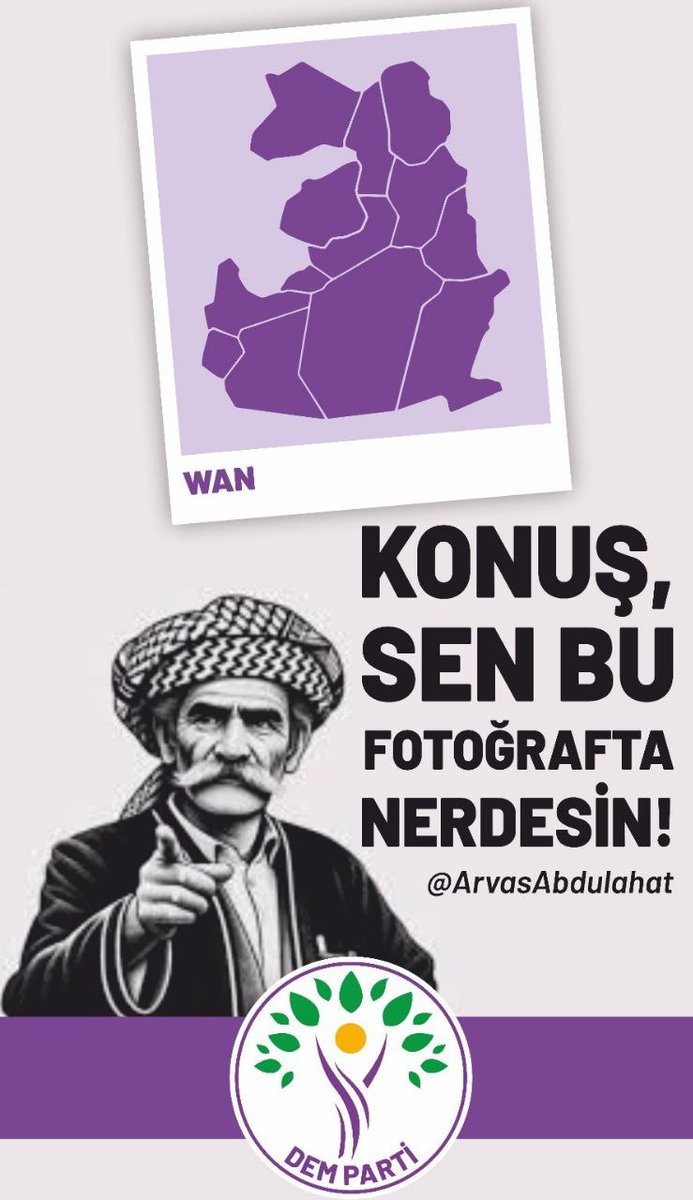 WAN

KONUŞ, SEN BU FOTOĞRAFTA NERDESİN!

@ArvasAbdulahat

DEM PARTİ